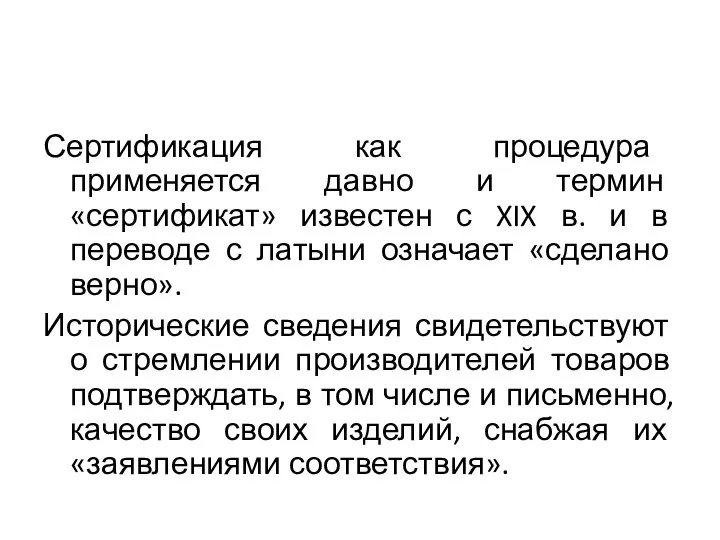 Сертификация как процедура применяется давно и термин «сертификат» известен с XIX в. и в переводе с латыни означает «сделано верно».

Исторические сведения свидетельствуют о стремлении производителей товаров подтверждать, в том числе и письменно, качество своих изделий, снабжая их «заявлениями соответствия».